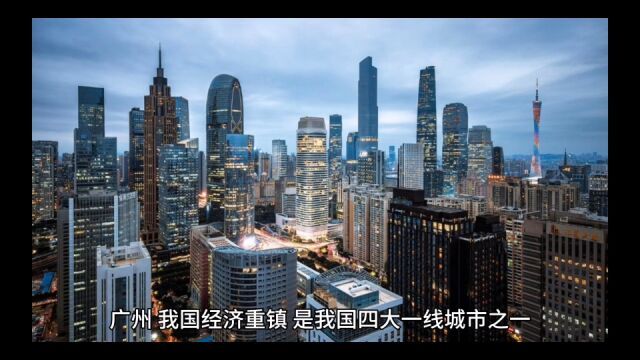 广州 我国经济重镇 是我国四大一线城市之一